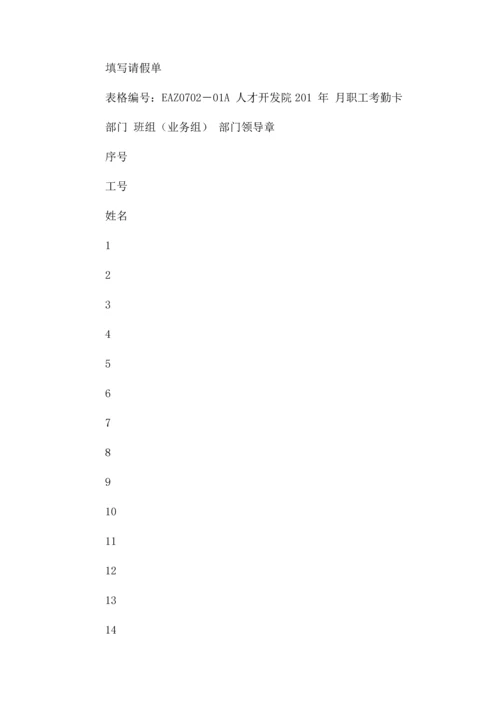 填写请假单

表格编号：EAZ0702－01A 人才开发院 201 年 月职工考勤卡

部门 班组（业务组） 部门领导章

序号

工号

姓名

1

2

3

4

5

6

7

8

9

10

11

12

13

14